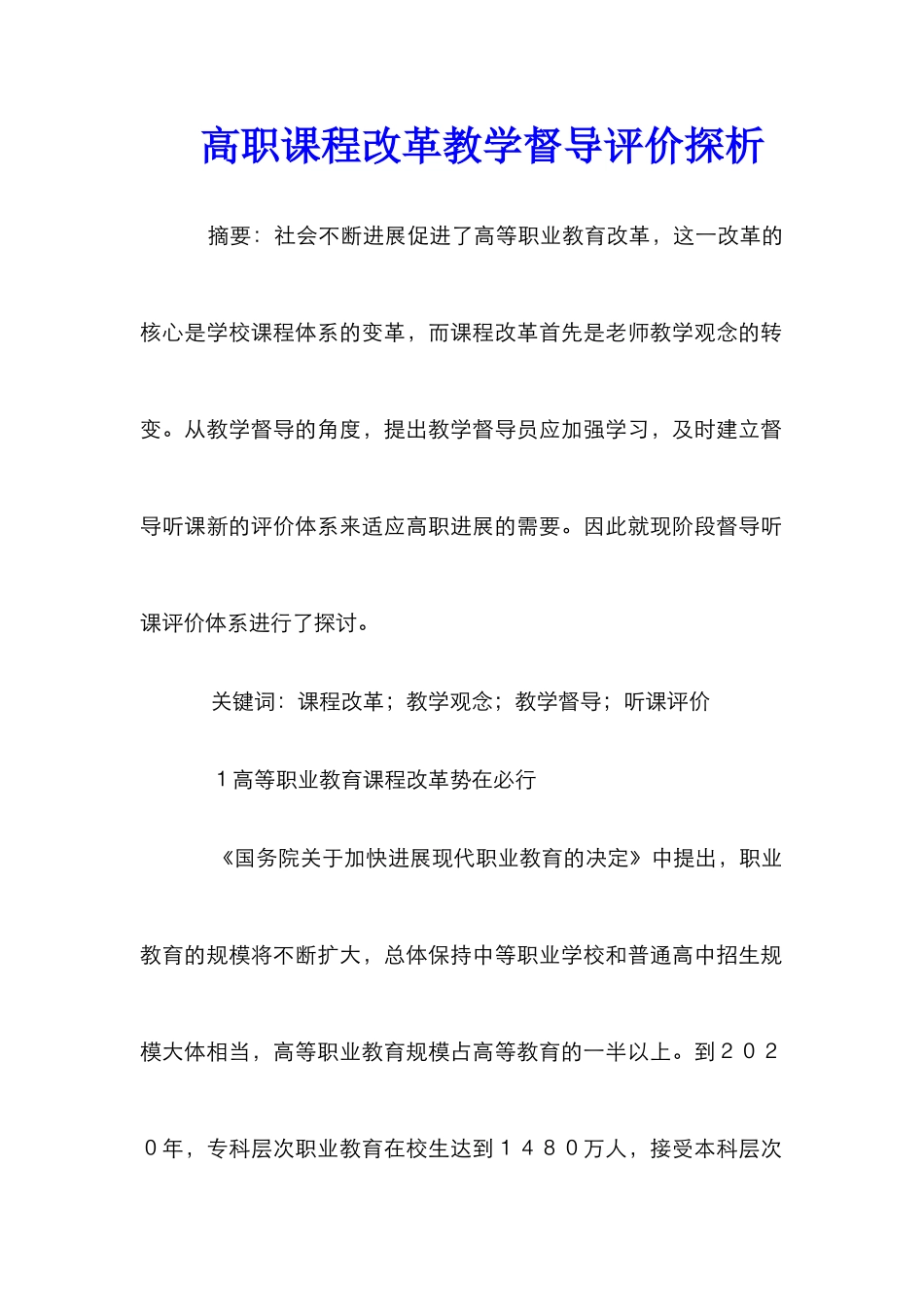 高职课程改革教学督导评价探析

摘要：社会不断进展促进了高等职业教育改革，这一改革的核心是学校课程体系的变革，而课程改革首先是老师教学观念的转变。从教学督导的角度，提出教学督导员应加强学习，及时建立督导听课新的评价体系来适应高职进展的需要。因此就现阶段督导听课评价体系进行了探讨。

关键词：课程改革；教学观念；教学督导；听课评价

１高等职业教育课程改革势在必行

《国务院关于加快进展现代职业教育的决定》中提出，职业教育的规模将不断扩大，总体保持中等职业学校和普通高中招生规模大体相当，高等职业教育规模占高等教育的一半以上。到２０２０年，专科层次职业教育在校生达到１４８０万人，接受本科层次